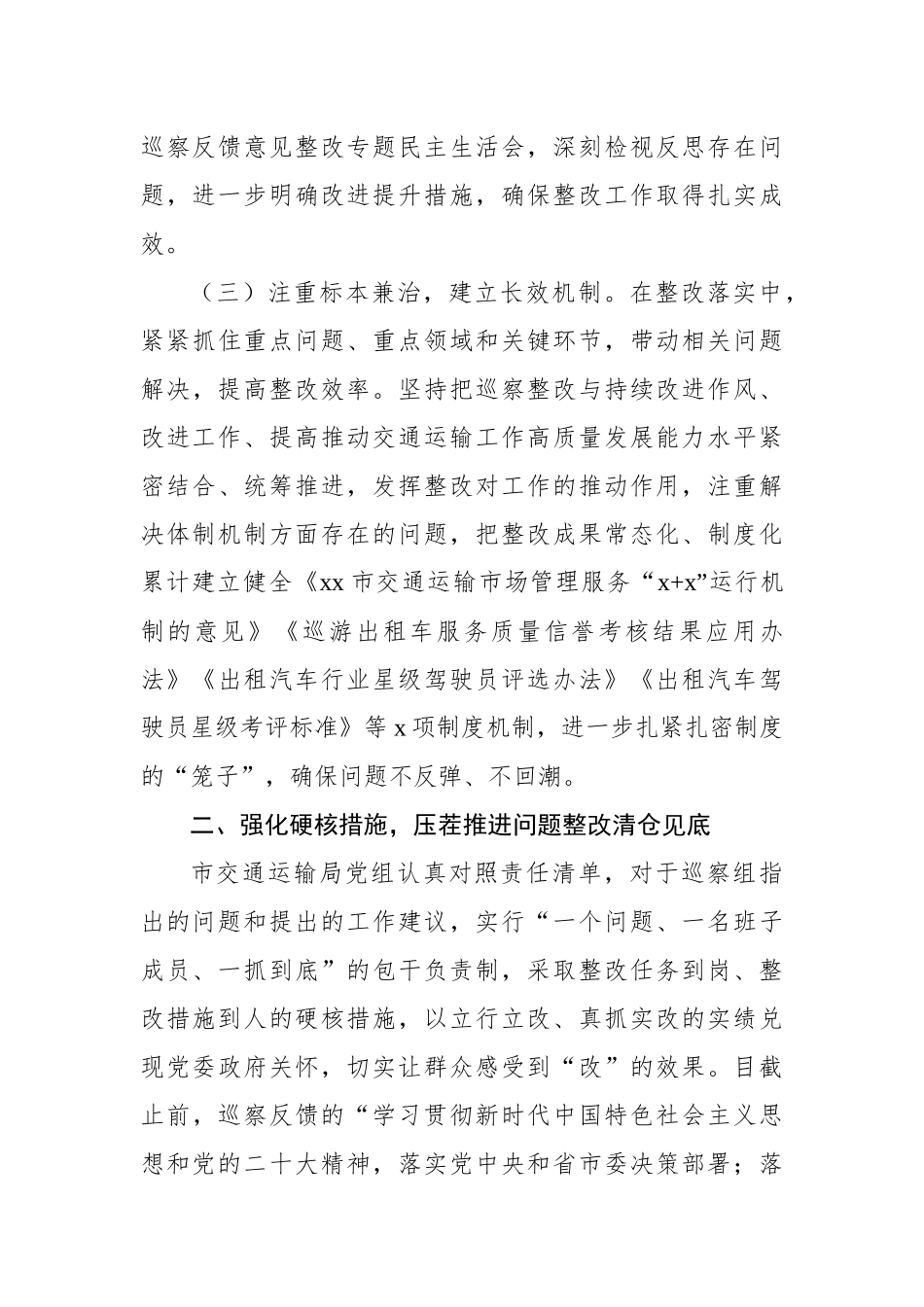 巡察反馈意见整改专题民主生活会，深刻检视反思存在问题，进一步明确改进提升措施，确保整改工作取得扎实成效。

（三）注重标本兼治，建立长效机制。在整改落实中，紧紧抓住重点问题、重点领域和关键环节，带动相关问题解决，提高整改效率。坚持把巡察整改与持续改进作风、改进工作、提高推动交通运输工作高质量发展能力水平紧密结合、统筹推进，发挥整改对工作的推动作用，注重解决体制机制方面存在的问题，把整改成果常态化、制度化累计建立健全《xx 市交通运输市场管理服务“x+x”运行机制的意见》《巡游出租车服务质量信誉考核结果应用办法》《出租汽车行业星级驾驶员评选办法》《出租汽车驾驶员星级考评标准》等 x 项制度机制，进一步扎紧扎密制度的“笼子”，确保问题不反弹、不回潮。

二、强化硬核措施，压茬推进问题整改清仓见底

市交通运输局党组认真对照责任清单，对于巡察组指出的问题和提出的工作建议，实行“一个问题、一名班子成员、一抓到底”的包干负责制，采取整改任务到岗、整改措施到人的硬核措施，以立行立改、真抓实改的实绩兑现党委政府关怀，切实让群众感受到“改”的效果。目截止前，巡察反馈的“学习贯彻新时代中国特色社会主义思想和党的二十大精神，落实党中央和省市委决策部署；落